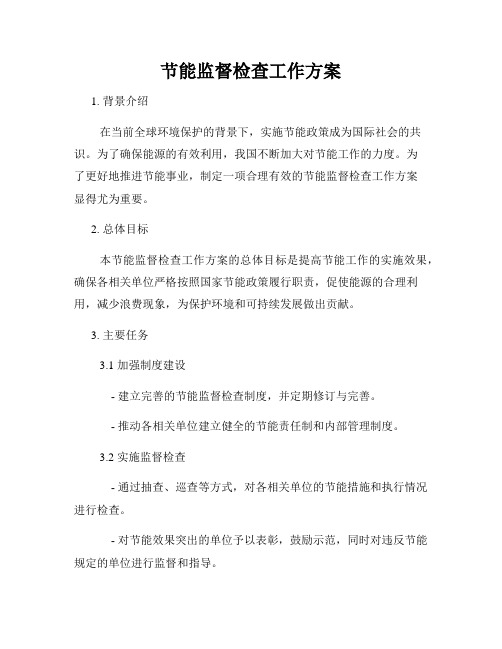 节能监督检查工作方案

1. 背景介绍

在当前全球环境保护的背景下，实施节能政策成为国际社会的共识。为了确保能源的有效利用，我国不断加大对节能工作的力度。为了更好地推进节能事业，制定一项合理有效的节能监督检查工作方案显得尤为重要。

2. 总体目标

本节能监督检查工作方案的总体目标是提高节能工作的实施效果，确保各相关单位严格按照国家节能政策履行职责，促使能源的合理利用，减少浪费现象，为保护环境和可持续发展做出贡献。

3. 主要任务

3.1 加强制度建设

- 建立完善的节能监督检查制度，并定期修订与完善。

- 推动各相关单位建立健全的节能责任制和内部管理制度。

3.2 实施监督检查

- 通过抽查、巡查等方式，对各相关单位的节能措施和执行情况进行检查。

- 对节能效果突出的单位予以表彰，鼓励示范，同时对违反节能规定的单位进行监督和指导。